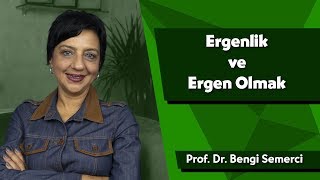 Ergenlik
ve
Ergen Olmak

Prof. Dr. Bengi Semerci